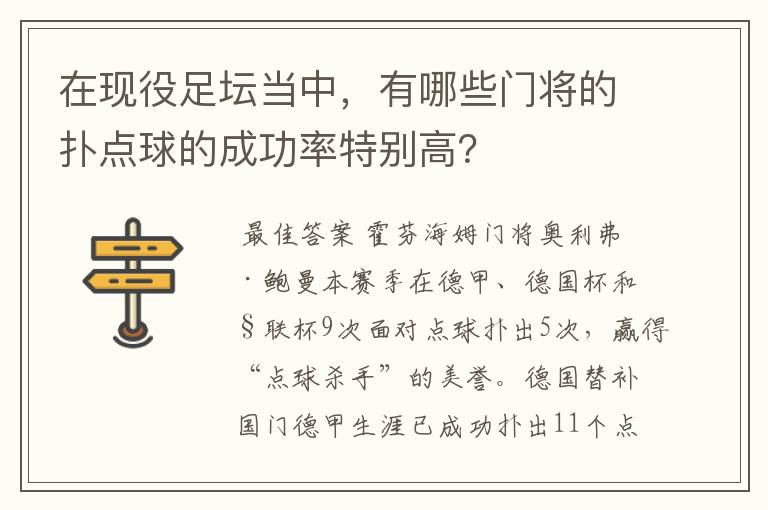 在现役足坛当中，有哪些门将的扑点球的成功率特别高?

最佳答案 霍芬海姆门将奥利弗·鲍曼本赛季在德甲、德国杯和§联杯9次面对点球扑出5次，赢得“点球杀手”的美誉。德国替补国门德甲生涯已成功扑出11个点